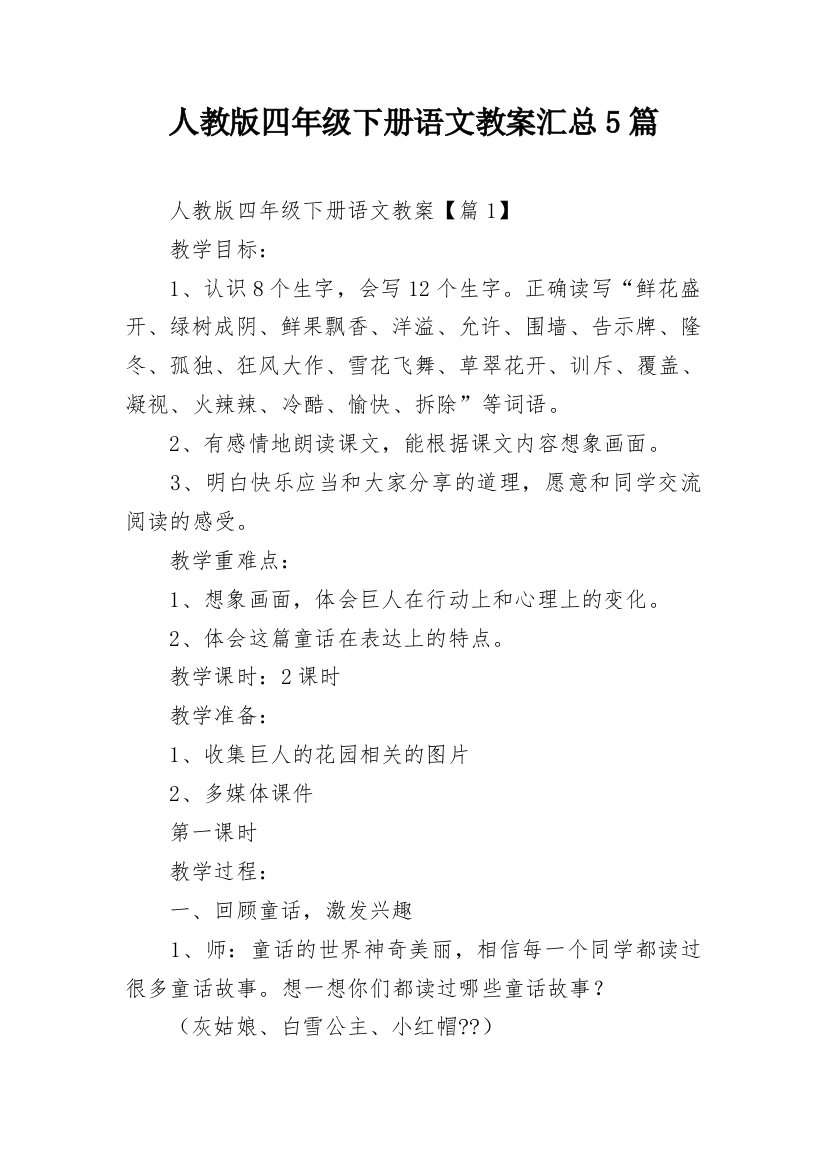 人教版四年级下册语文教案汇总5篇

人教版四年级下册语文教案【篇1】

教学目标：

1、认识8个生字，会写12个生字。正确读写“鲜花盛开、绿树成阴、鲜果飘香、洋溢、允许、围墙、告示牌、隆冬、孤独、狂风大作、雪花飞舞、草翠花开、训斥、覆盖、凝视、火辣辣、冷酷、愉快、拆除”等词语。

2、有感情地朗读课文，能根据课文内容想象画面。

3、明白快乐应当和大家分享的道理，愿意和同学交流阅读的感受。

教学重难点：

1、想象画面，体会巨人在行动上和心理上的变化。

2、体会这篇童话在表达上的特点。

教学课时：2课时

教学准备：

1、收集巨人的花园相关的图片

2、多媒体课件

第一课时

教学过程：

一、回顾童话，激发兴趣

1、师：童话的世界神奇美丽，相信每一个同学都读过很多童话故事。想一想你们都读过哪些童话故事？

（灰姑娘、白雪公主、小红帽??）